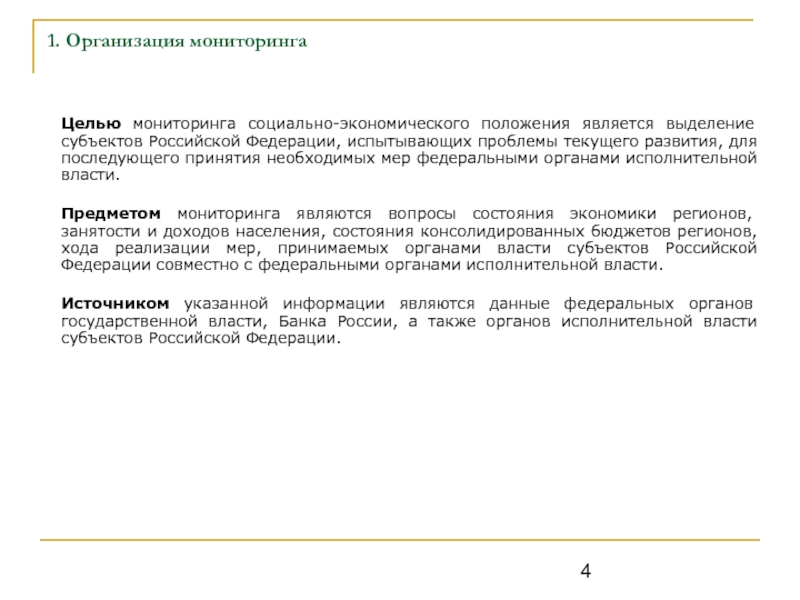 1. Организация мониторинга

Целью мониторинга социально-экономического положения является выделение субъектов Российской Федерации, испытывающих проблемы текущего развития, для последующего принятия необходимых мер федеральными органами исполнительной власти.

Предметом мониторинга являются вопросы состояния экономики регионов, занятости и доходов населения, состояния консолидированных бюджетов регионов, хода реализации мер, принимаемых органами власти субъектов Российской Федерации совместно с федеральными органами исполнительной власти.

Источником указанной информации являются данные федеральных органов государственной власти, Банка России, а также органов исполнительной власти субъектов Российской Федерации.

4